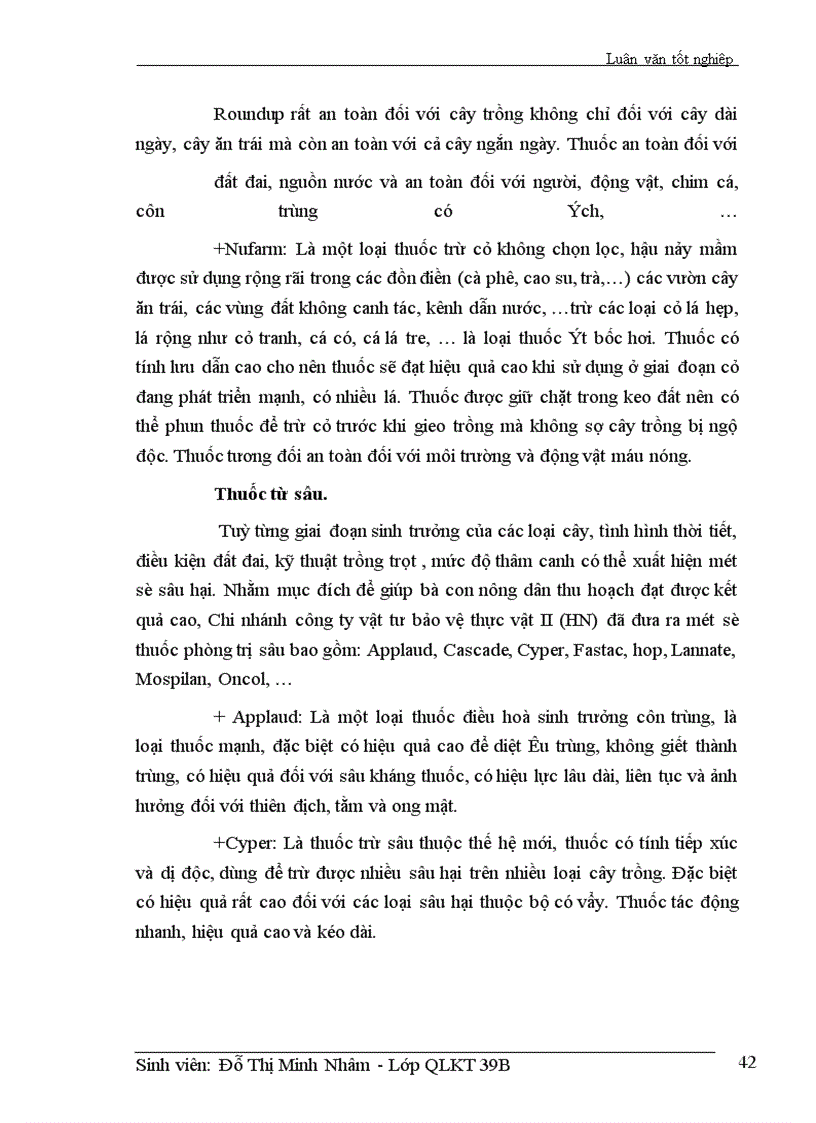 Luận văn tốt nghiệp

Roundup rất an toàn đối với cây trồng không chỉ đối với cây dài ngày, cây ăn trái mà còn an toàn với cả cây ngắn ngày. Thuốc an toàn đối với

đất đai, nguồn nước và an toàn đối với người, động vật, chim cá, côn trùng có Ých, …

+Nufarm: Là một loại thuốc trừ cỏ không chọn lọc, hậu nảy mầm được sử dụng rộng rãi trong các đồn điền (cà phê, cao su, trà,…) các vườn cây ăn trái, các vùng đất không canh tác, kênh dẫn nước, …trừ các loại cỏ lá hẹp, lá rộng như cỏ tranh, cá có, cá lá tre, … là loại thuốc Ýt bốc hơi. Thuốc có tính lưu dẫn cao cho nên thuốc sẽ đạt hiệu quả cao khi sử dụng ở giai đoạn cỏ đang phát triển mạnh, có nhiều lá. Thuốc được giữ chặt trong keo đất nên có thể phun thuốc để trừ cỏ trước khi gieo trồng mà không sợ cây trồng bị ngộ độc. Thuốc tương đối an toàn đối với môi trường và động vật máu nóng.

Thuốc từ sâu.

Tuỳ từng giai đoạn sinh trưởng của các loại cây, tình hình thời tiết, điều kiện đất đai, kỹ thuật trồng trọt , mức độ thâm canh có thể xuất hiện mét sè sâu hại. Nhằm mục đích để giúp bà con nông dân thu hoạch đạt được kết quả cao, Chi nhánh công ty vật tư bảo vệ thực vật II (HN) đã đưa ra mét sè thuốc phòng trị sâu bao gồm: Applaud, Cascade, Cyper, Fastac, hop, Lannate, Mospilan, Oncol, …

+ Applaud: Là một loại thuốc điều hoà sinh trưởng côn trùng, là loại thuốc mạnh, đặc biệt có hiệu quả cao để diệt Êu trùng, không giết thành trùng, có hiệu quả đối với sâu kháng thuốc, có hiệu lực lâu dài, liên tục và ảnh hưởng đối với thiên địch, tằm và ong mật.

+Cyper: Là thuốc trừ sâu thuộc thế hệ mới, thuốc có tính tiếp xúc và dị độc, dùng để trừ được nhiều sâu hại trên nhiều loại cây trồng. Đặc biệt có hiệu quả rất cao đối với các loại sâu hại thuộc bộ có vẩy. Thuốc tác động nhanh, hiệu quả cao và kéo dài.

Sinh viên: Đỗ Thị Minh Nhâm - Lớp QLKT 39B 42